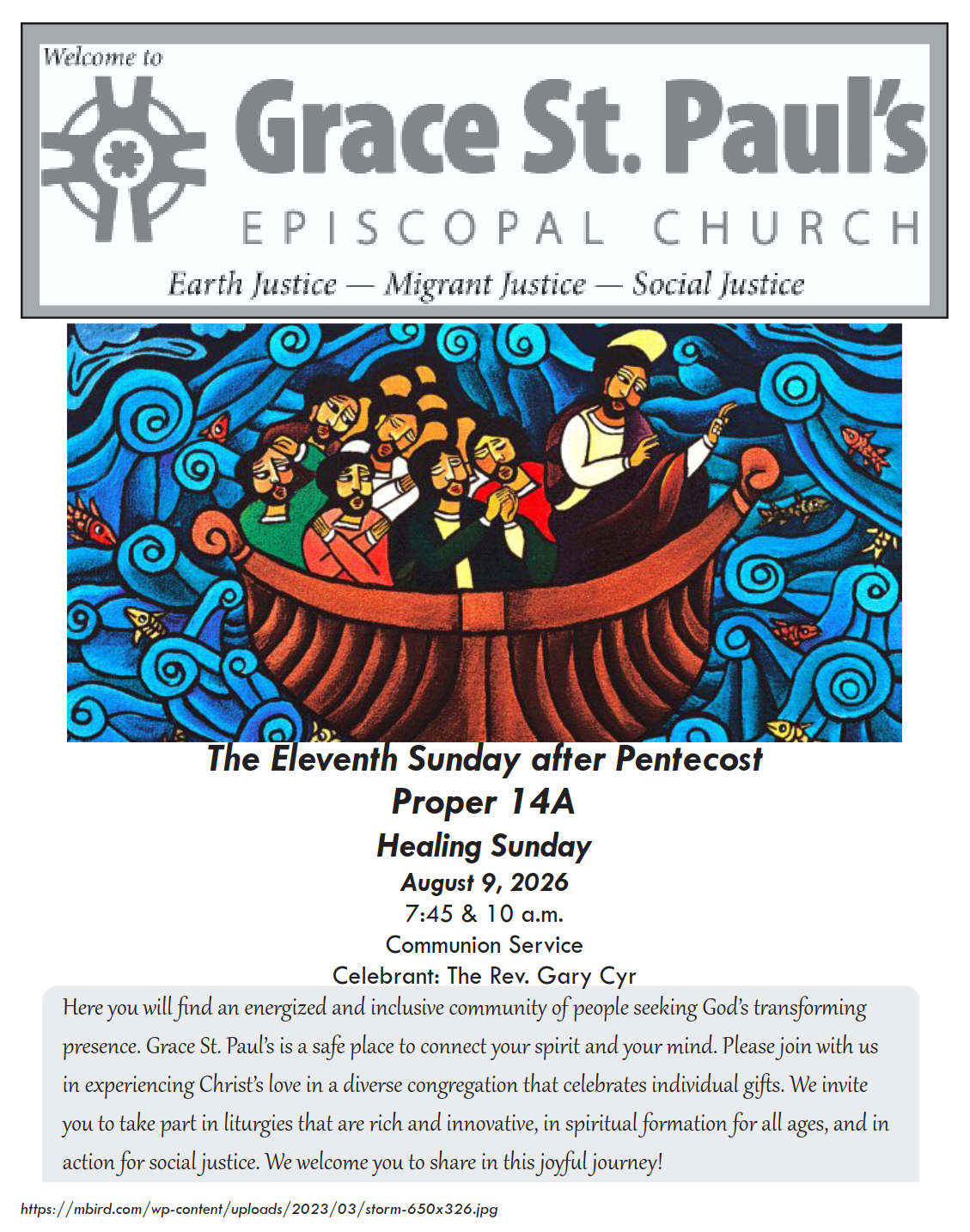 Welcome to
Grace St. Paul's
EPISCOPAL CHURCH
Earth Justice — Migrant Justice — Social Justice

The Eleventh Sunday after Pentecost
Proper 14A
Healing Sunday
August 9, 2026
7:45 & 10 a.m.
Communion Service
Celebrant: The Rev. Gary Cyr

Here you will find an energized and inclusive community of people seeking God's transforming presence. Grace St. Paul's is a safe place to connect your spirit and your mind. Please join with us in experiencing Christ's love in a diverse congregation that celebrates individual gifts. We invite you to take part in liturgies that are rich and innovative, in spiritual formation for all ages, and in action for social justice. We welcome you to share in this joyful journey!

https://mbird.com/wp-content/uploads/2023/03/storm-650x326.jpg